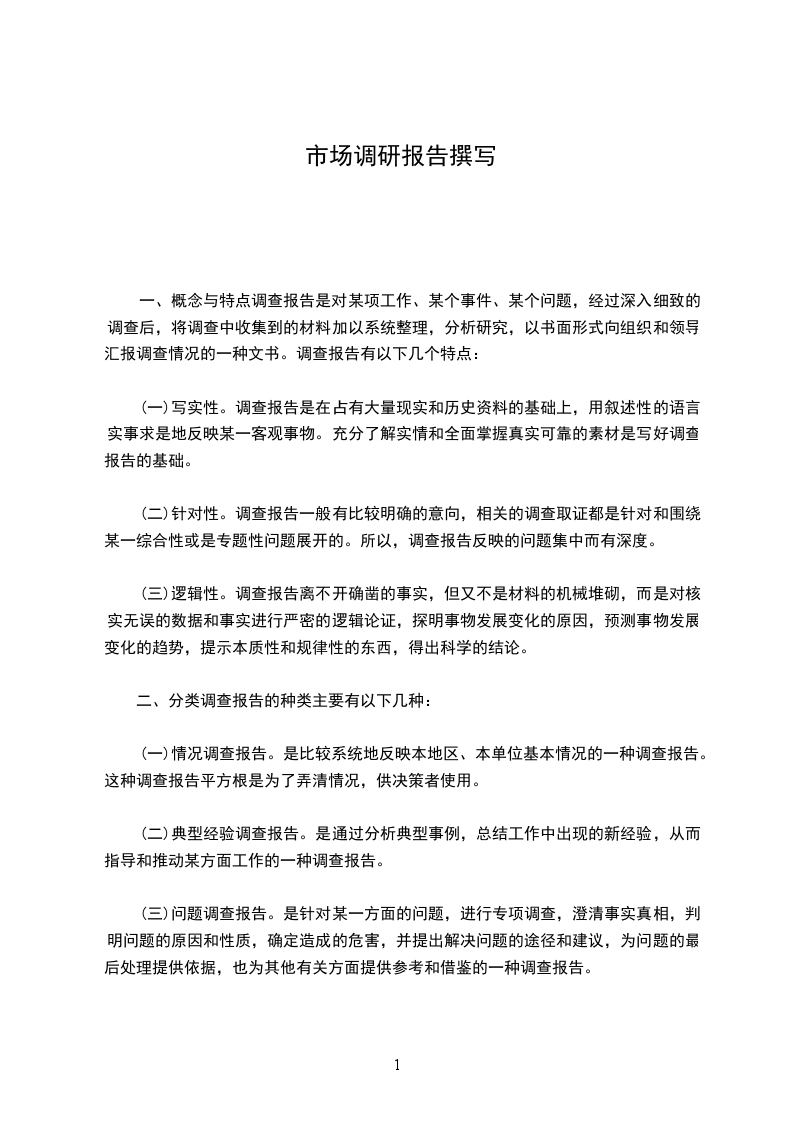 市场调研报告撰写

一、概念与特点调查报告是对某项工作、某个事件、某个问题，经过深入细致的调查后，将调查中收集到的材料加以系统整理，分析研究，以书面形式向组织和领导汇报调查情况的一种文书。调查报告有以下几个特点：

(一)写实性。调查报告是在占有大量现实和历史资料的基础上，用叙述性的语言实事求是地反映某一客观事物。充分了解实情和全面掌握真实可靠的素材是写好调查报告的基础。

(二)针对性。调查报告一般有比较明确的意向，相关的调查取证都是针对和围绕某一综合性或是专题性问题展开的。所以，调查报告反映的问题集中而有深度。

(三)逻辑性。调查报告离不开确凿的事实，但又不是材料的机械堆砌，而是对核实无误的数据和事实进行严密的逻辑论证，探明事物发展变化的原因，预测事物发展变化的趋势，提示本质性和规律性的东西，得出科学的结论。

二、分类调查报告的种类主要有以下几种：

(一)情况调查报告。是比较系统地反映本地区、本单位基本情况的一种调查报告。这种调查报告平方根是为了弄清情况，供决策者使用。

(二)典型经验调查报告。是通过分析典型事例，总结工作中出现的新经验，从而指导和推动某方面工作的一种调查报告。

(三)问题调查报告。是针对某一方面的问题，进行专项调查，澄清事实真相，判明问题的原因和性质，确定造成的危害，并提出解决问题的途径和建议，为问题的最后处理提供依据，也为其他有关方面提供参考和借鉴的一种调查报告。

1